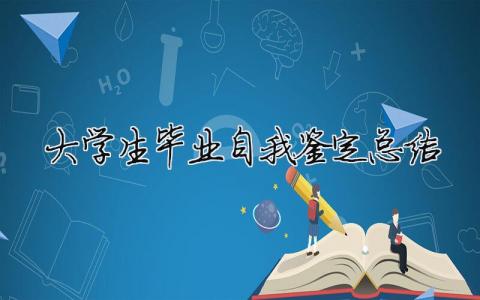 $H_2O$

大学生毕业自我鉴定总结